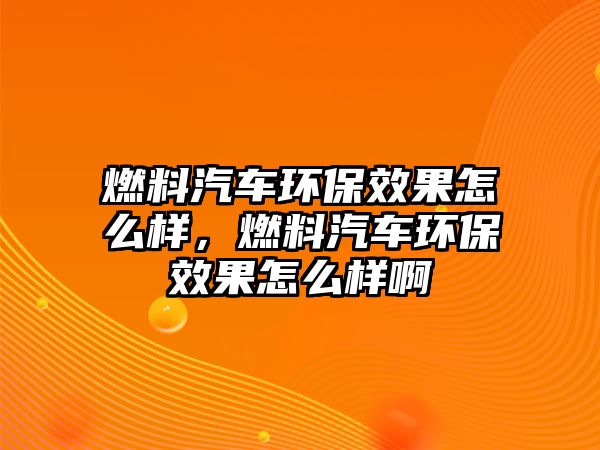 燃料汽车环保效果怎么样，燃料汽车环保效果怎么样啊